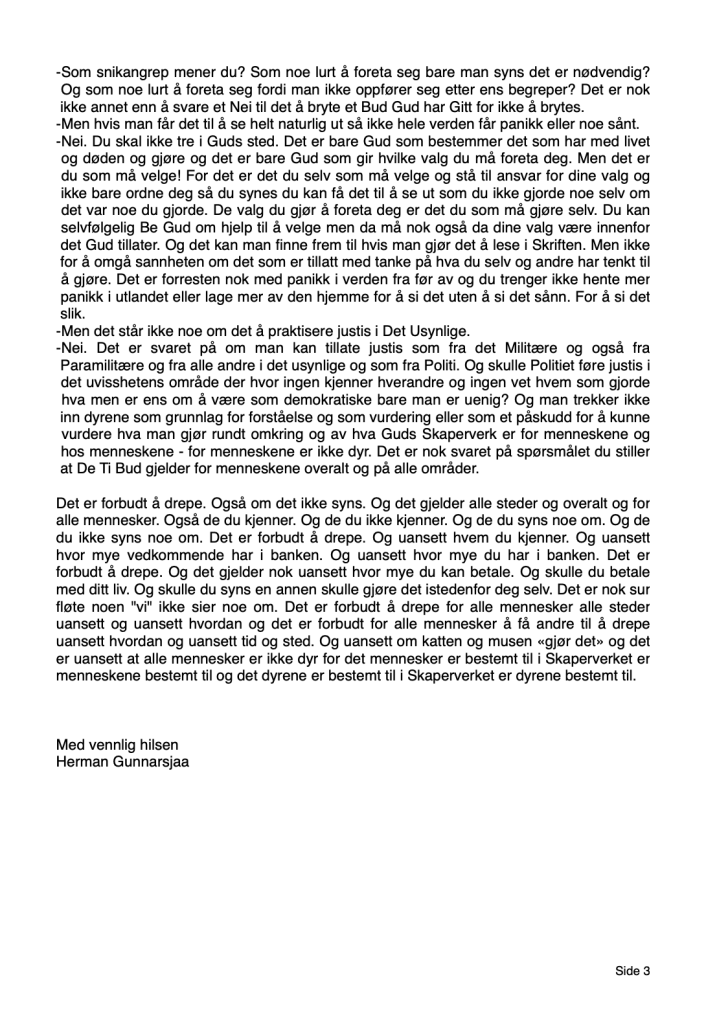 -Som snikangrep mener du? Som noe lurt å foreta seg bare man syns det er nødvendig? Og som noe lurt å foreta seg fordi man ikke oppfører seg etter ens begreper? Det er nok ikke annet enn å svare et Nei til det å bryte et Bud Gud har Gitt for ikke å brytes.
-Men hvis man får det til å se helt naturlig ut så ikke hele verden får panikk eller noe sånt.
-Nei. Du skal ikke tre i Guds sted. Det er bare Gud som bestemmer det som har med livet og døden og gjøre og det er bare Gud som gir hvilke valg du må foreta deg. Men det er du som må velge! For det er det du selv som må velge og stå til ansvar for dine valg og ikke bare ordne deg så du synes du kan få det til å se ut som du ikke gjorde noe selv om det var noe du gjorde. De valg du gjør å foreta deg er det du som må gjøre selv. Du kan selvfølgelig Be Gud om hjelp til å velge men da må nok også da dine valg være innenfor det Gud tillater. Og det kan man finne frem til hvis man gjør det å lese i Skriften. Men ikke for å omgå sannheten om det som er tillatt med tanke på hva du selv og andre har tenkt til å gjøre. Det er forresten nok med panikk i verden fra før av og du trenger ikke hente mer panikk i utlandet eller lage mer av den hjemme for å si det uten å si det sånn. For å si det slik.
-Men det står ikke noe om det å praktisere justis i Det Usynlige.
-Nei. Det er svaret på om man kan tillate justis som fra det Militære og også fra Paramilitære og fra alle andre i det usynlige og som fra Politi. Og skulle Politiet føre justis i det uvisshetens område der hvor ingen kjenner hverandre og ingen vet hvem som gjorde hva men er ens om å være som demokratiske bare man er uenig? Og man trekker ikke inn dyrene som grunnlag for forståelse og som vurdering eller som et påskudd for å kunne vurdere hva man gjør rundt omkring og av hva Guds Skaperverk er for menneskene og hos menneskene - for menneskene er ikke dyr. Det er nok svaret på spørsmålet du stiller at De Ti Bud gjelder for menneskene overalt og på alle områder.

Det er forbudt å drepe. Også om det ikke syns. Og det gjelder alle steder og overalt og for alle mennesker. Også de du kjenner. Og de du ikke kjenner. Og de du syns noe om. Og de du ikke syns noe om. Det er forbudt å drepe. Og uansett hvem du kjenner. Og uansett hvor mye vedkommende har i banken. Og uansett hvor mye du har i banken. Det er forbudt å drepe. Og det gjelder nok uansett hvor mye du kan betale. Og skulle du betale med ditt liv. Og skulle du syns en annen skulle gjøre det istedenfor deg selv. Det er nok sur fløte noen "vi" ikke sier noe om. Det er forbudt å drepe for alle mennesker alle steder uansett og uansett hvordan og det er forbudt for alle mennesker å få andre til å drepe uansett hvordan og uansett tid og sted. Og uansett om katten og musen «gjør det» og det er uansett at alle mennesker er ikke dyr for det mennesker er bestemt til i Skaperverket er menneskene bestemt til og det dyrene er bestemt til i Skaperverket er dyrene bestemt til.

Med vennlig hilsen
Herman Gunnarsjaa

Side 3